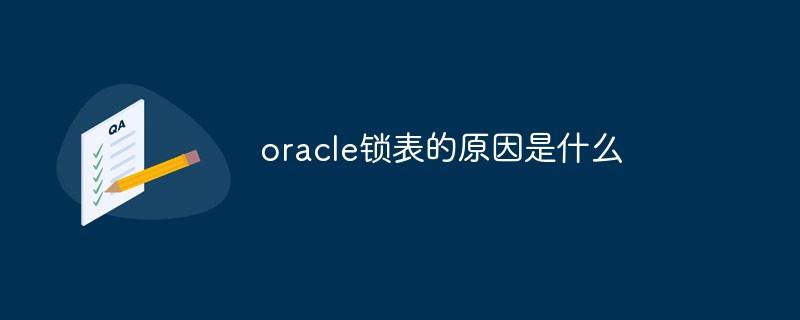 QA

oracle锁表的原因是什么